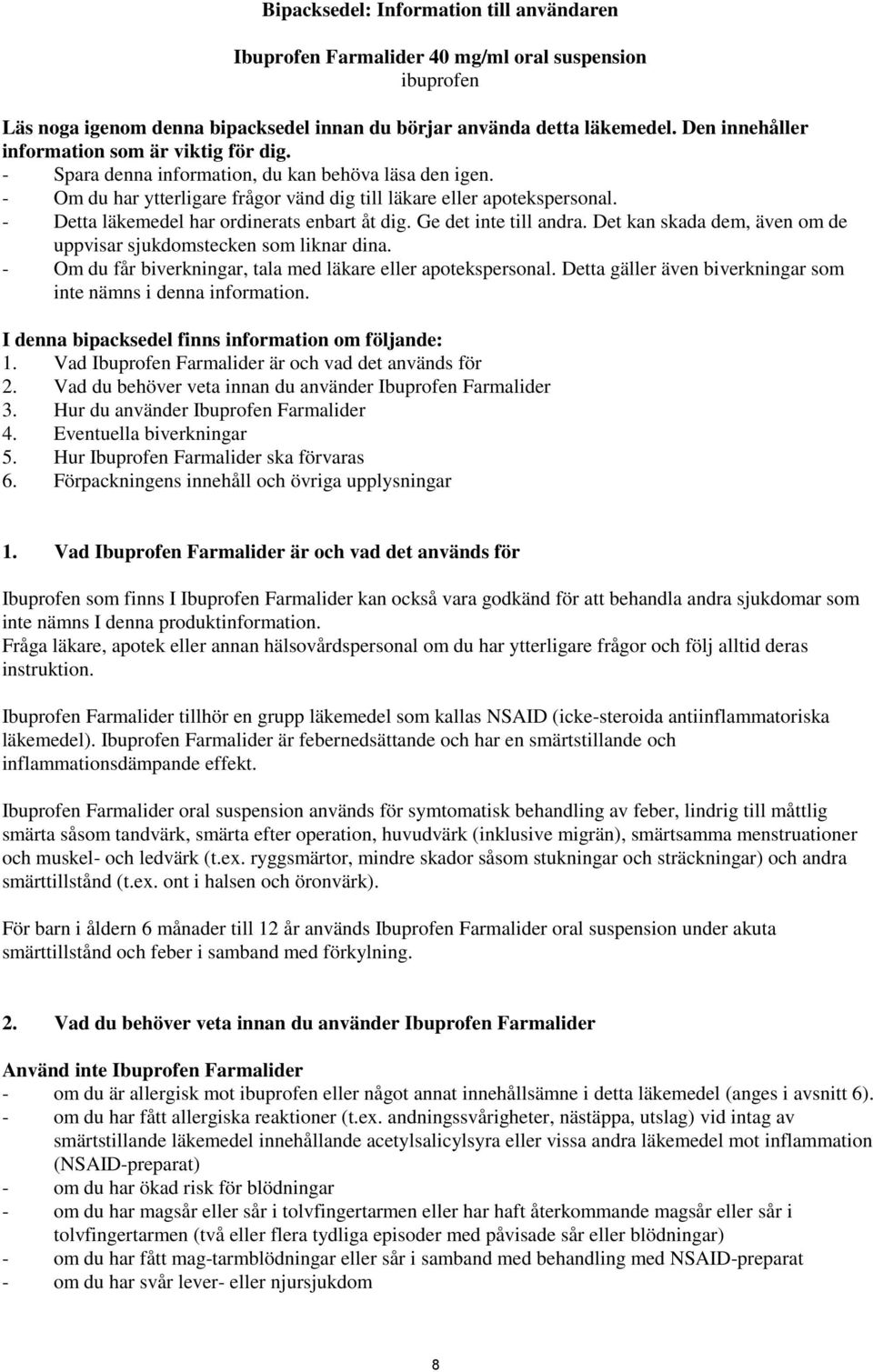 Bipacksedel: Information till användaren

Ibuprofen Farmalider 40 mg/ml oral suspension
ibuprofen

Läs noga igenom denna bipacksedel innan du börjar använda detta läkemedel. Den innehåller information som är viktig för dig.
- Spara denna information, du kan behöva läsa den igen.
- Om du har ytterligare frågor vänd dig till läkare eller apotekspersonal.
- Detta läkemedel har ordinerats enbart åt dig. Ge det inte till andra. Det kan skada dem, även om de uppvisar sjukdomstecken som liknar dina.
- Om du får biverkningar, tala med läkare eller apotekspersonal. Detta gäller även biverkningar som inte nämns i denna information.

I denna bipacksedel finns information om följande:
1. Vad Ibuprofen Farmalider är och vad det används för
2. Vad du behöver veta innan du använder Ibuprofen Farmalider
3. Hur du använder Ibuprofen Farmalider
4. Eventuella biverkningar
5. Hur Ibuprofen Farmalider ska förvaras
6. Förpackningens innehåll och övriga upplysningar

1. Vad Ibuprofen Farmalider är och vad det används för

Ibuprofen som finns I Ibuprofen Farmalider kan också vara godkänd för att behandla andra sjukdomar som inte nämns I denna produktinformation.
Fråga läkare, apotek eller annan hälsovårdspersonal om du har ytterligare frågor och följ alltid deras instruktion.

Ibuprofen Farmalider tillhör en grupp läkemedel som kallas NSAID (icke-steroida antiinflammatoriska läkemedel). Ibuprofen Farmalider är febernedsättande och har en smärtstillande och inflammationsdämpande effekt.

Ibuprofen Farmalider oral suspension används för symtomatisk behandling av feber, lindrig till måttlig smärta såsom tandvärk, smärta efter operation, huvudvärk (inklusive migrän), smärtsamma menstruationer och muskel- och ledvärk (t.ex. ryggsmärtor, mindre skador såsom stukningar och sträckningar) och andra smärttillstånd (t.ex. ont i halsen och öronvärk).

För barn i åldern 6 månader till 12 år används Ibuprofen Farmalider oral suspension under akuta smärttillstånd och feber i samband med förkylning.

2. Vad du behöver veta innan du använder Ibuprofen Farmalider

Använd inte Ibuprofen Farmalider
- om du är allergisk mot ibuprofen eller något annat innehållsämne i detta läkemedel (anges i avsnitt 6).
- om du har fått allergiska reaktioner (t.ex. andningssvårigheter, nästäppa, utslag) vid intag av smärtstillande läkemedel innehållande acetylsalicylsyra eller vissa andra läkemedel mot inflammation (NSAID-preparat)
- om du har ökad risk för blödningar
- om du har magsår eller sår i tolvfingertarmen eller har haft återkommande magsår eller sår i tolvfingertarmen (två eller flera tydliga episoder med påvisade sår eller blödningar)
- om du har fått mag-tarmblödningar eller sår i samband med behandling med NSAID-preparat
- om du har svår lever- eller njursjukdom

8